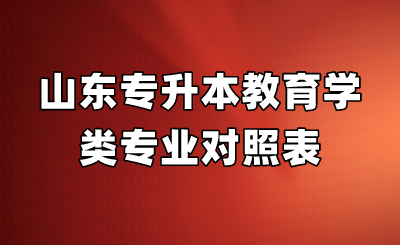 山东专升本教育学类专业对照表